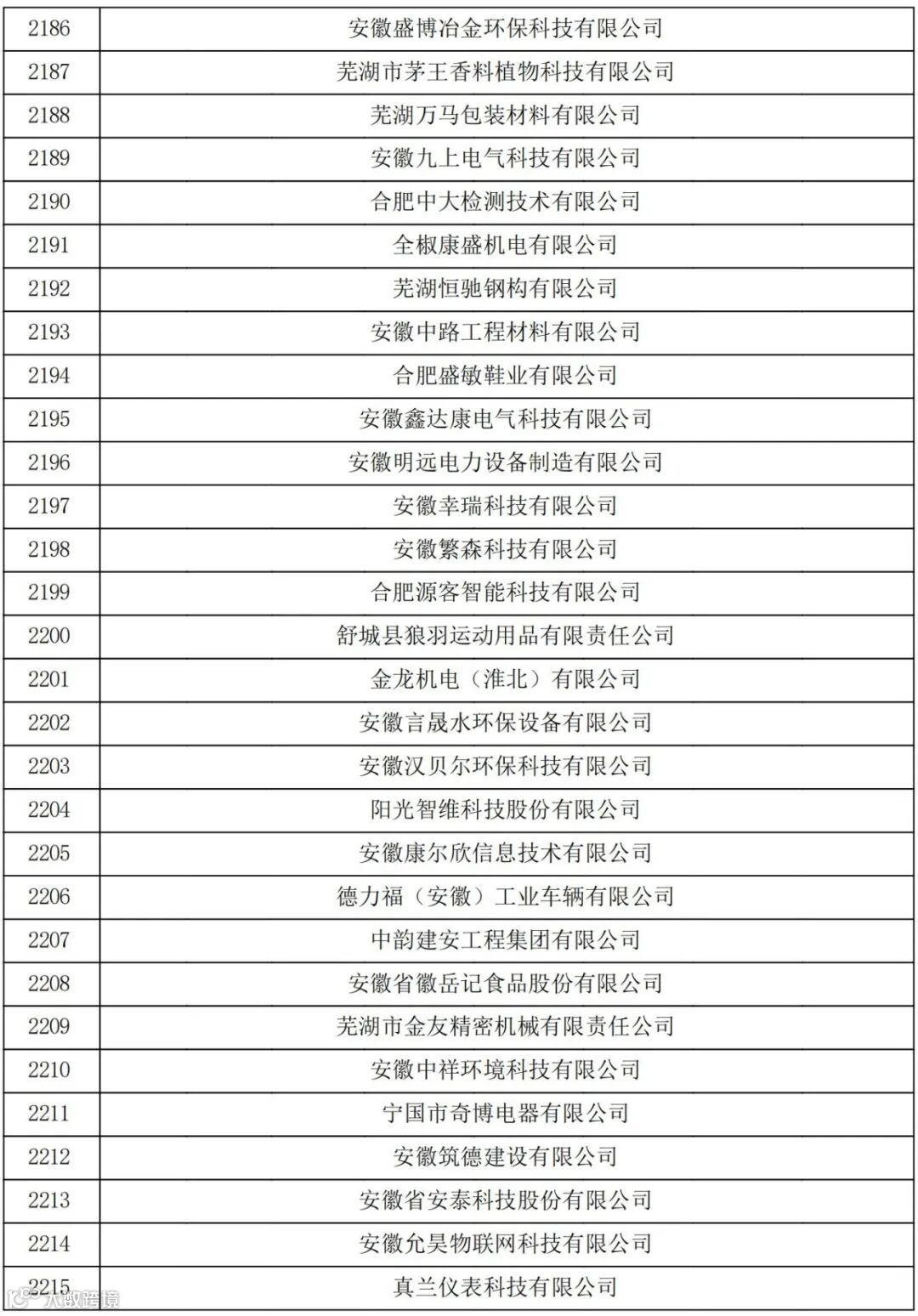 | 2186 | 安徽盛博冶金环保科技有限公司 |
|---|---|
| 2187 | 芜湖市茅王香料植物科技有限公司 |
| 2188 | 芜湖万马包装材料有限公司 |
| 2189 | 安徽九上电气科技有限公司 |
| 2190 | 合肥中大检测技术有限公司 |
| 2191 | 全椒康盛机电有限公司 |
| 2192 | 芜湖恒驰钢构有限公司 |
| 2193 | 安徽中路工程材料有限公司 |
| 2194 | 合肥盛敏鞋业有限公司 |
| 2195 | 安徽鑫达康电气科技有限公司 |
| 2196 | 安徽明远电力设备制造有限公司 |
| 2197 | 安徽幸瑞科技有限公司 |
| 2198 | 安徽繁森科技有限公司 |
| 2199 | 合肥源客智能科技有限公司 |
| 2200 | 舒城县狼羽运动用品有限责任公司 |
| 2201 | 金龙机电（淮北）有限公司 |
| 2202 | 安徽言晟水环保设备有限公司 |
| 2203 | 安徽汉贝尔环保科技有限公司 |
| 2204 | 阳光智维科技股份有限公司 |
| 2205 | 安徽康尔欣信息技术有限公司 |
| 2206 | 德力福（安徽）工业车辆有限公司 |
| 2207 | 中韵建安工程集团有限公司 |
| 2208 | 安徽省徽岳记食品股份有限公司 |
| 2209 | 芜湖市金友精密机械有限责任公司 |
| 2210 | 安徽中祥环境科技有限公司 |
| 2211 | 宁国市奇博电器有限公司 |
| 2212 | 安徽筑德建设有限公司 |
| 2213 | 安徽省安泰科技股份有限公司 |
| 2214 | 安徽允昊物联网科技有限公司 |
| 2215 | 真兰仪表科技有限公司 |

大数跨境